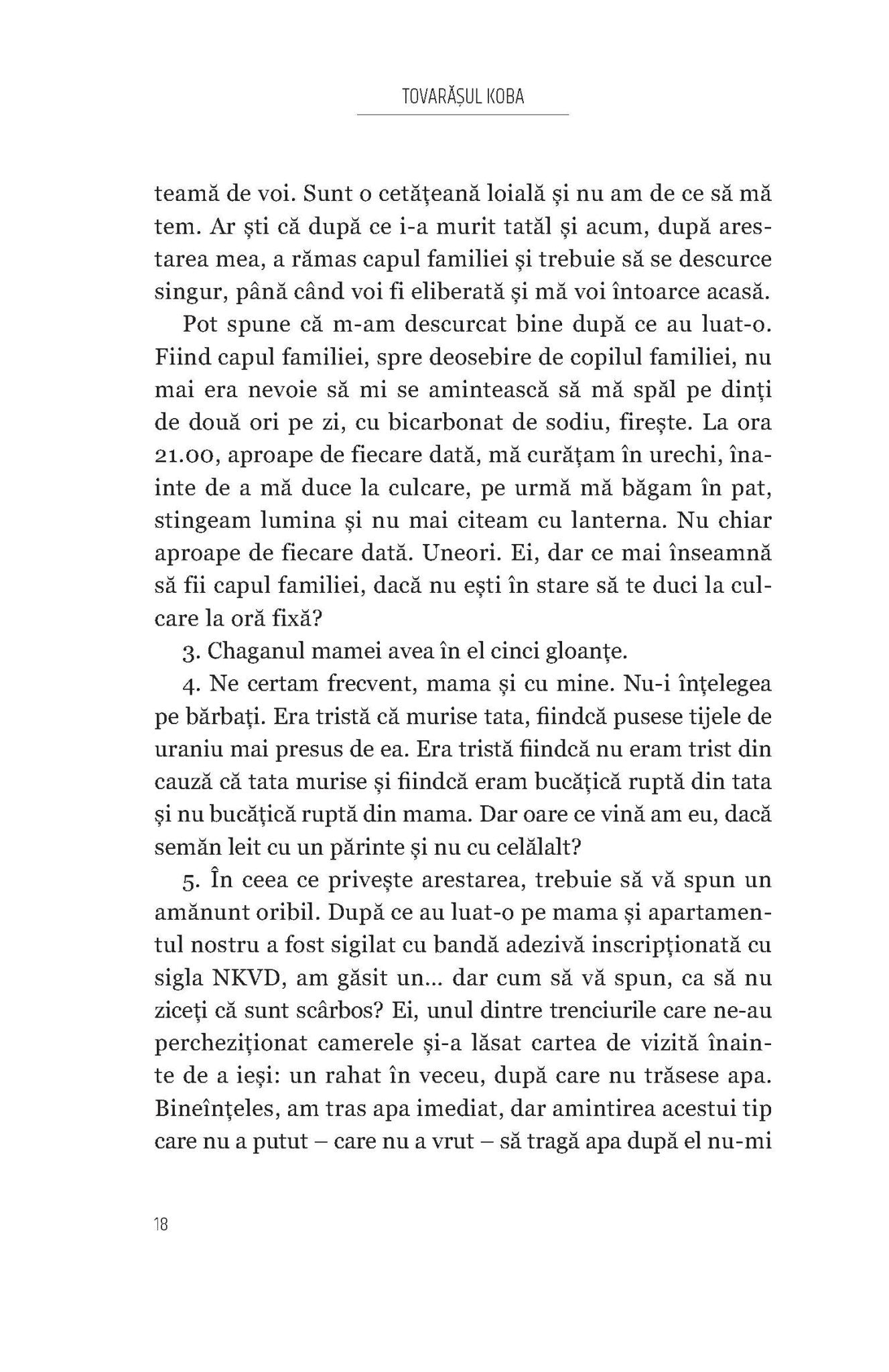 TOVARĂȘUL KOBA

teamă de voi. Sunt o cetățeană loială și nu am de ce să mă tem. Ar ști că după ce i-a murit tatăl și acum, după arestarea mea, a rămas capul familiei și trebuie să se descurce singur, până când voi fi eliberată și mă voi întoarce acasă.

Pot spune că m-am descurcat bine după ce au luat-o. Fiind capul familiei, spre deosebire de copilul familiei, nu mai era nevoie să mi se amintească să mă spăl pe dinți de două ori pe zi, cu bicarbonat de sodiu, firește. La ora 21.00, aproape de fiecare dată, mă curățam în urechi, înainte de a mă duce la culcare, pe urmă mă băgam în pat, stingeam lumina și nu mai citeam cu lanterna. Nu chiar aproape de fiecare dată. Uneori. Ei, dar ce mai înseamnă să fii capul familiei, dacă nu ești în stare să te duci la culcare la oră fixă?

3. Chaganul mamei avea în el cinci gloanțe.

4. Ne certam frecvent, mama și cu mine. Nu-i înțelegea pe bărbați. Era tristă că murise tata, fiindcă pusese tijele de uraniu mai presus de ea. Era tristă fiindcă nu eram trist din cauză că tata murise și fiindcă eram bucățică ruptă din tata și nu bucățică ruptă din mama. Dar oare ce vină am eu, dacă semăn leit cu un părinte și nu cu celălalt?

5. În ceea ce privește arestarea, trebuie să vă spun un amănunt oribil. După ce au luat-o pe mama și apartamentul nostru a fost sigilat cu bandă adezivă inscripționată cu sigla NKVD, am găsit un... dar cum să vă spun, ca să nu ziceți că sunt scârbos? Ei, unul dintre trenciurile care ne-au percheziționat camerele și-a lăsat cartea de vizită înainte de a ieși: un rahat în veceu, după care nu trăsese apa. Bineînțeles, am tras apa imediat, dar amintirea acestui tip care nu a putut – care nu a vrut – să tragă apa după el nu-mi

18